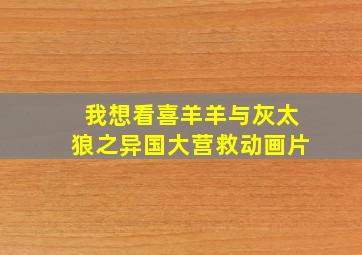 我想看喜羊羊与灰太狼之异国大营救动画片